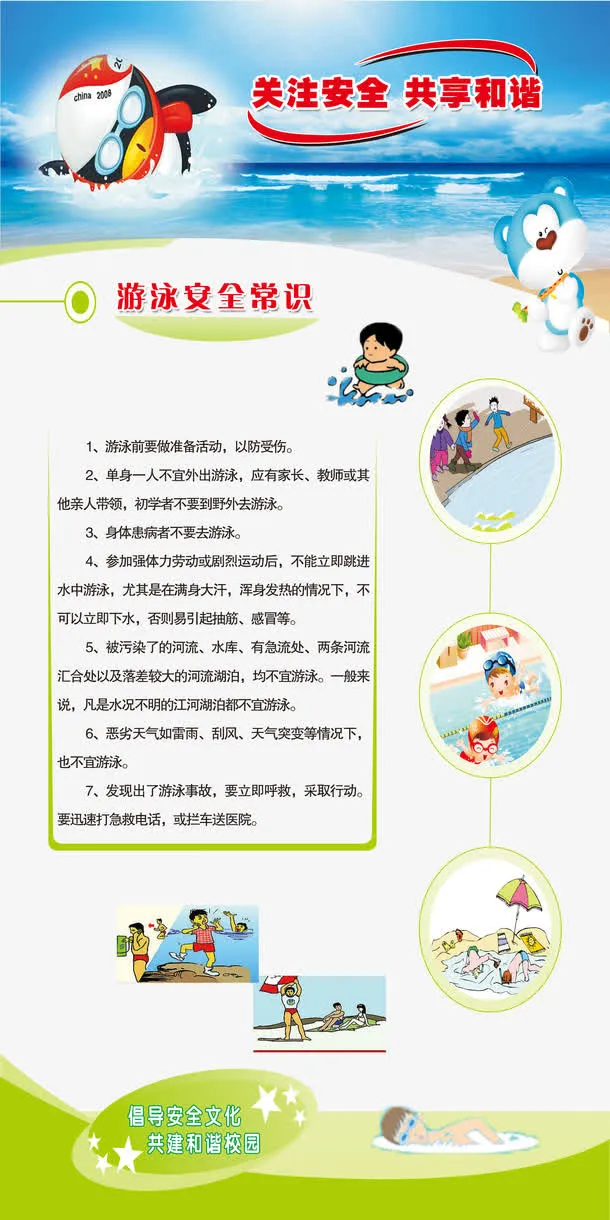 china 2008

关注安全 共享和谐

游泳安全常识

1、游泳前要做准备活动，以防受伤。

2、单身一人不宜外出游泳，应有家长、教师或其他亲人带领，初学者不要到野外去游泳。

3、身体患病者不要去游泳。

4、参加强体力劳动或剧烈运动后，不能立即跳进水中游泳，尤其是在满身大汗，浑身发热的情况下，不可以立即下水，否则易引起抽筋、感冒等。

5、被污染了的河流、水库、有急流处、两条河流汇合处以及落差较大的河流湖泊，均不宜游泳。一般来说，凡是水况不明的江河湖泊都不宜游泳。

6、恶劣天气如雷雨、刮风、天气突变等情况下，也不宜游泳。

7、发现出了游泳事故，要立即呼救，采取行动。要迅速打急救电话，或拦车送医院。

倡导安全文化
共建和谐校园